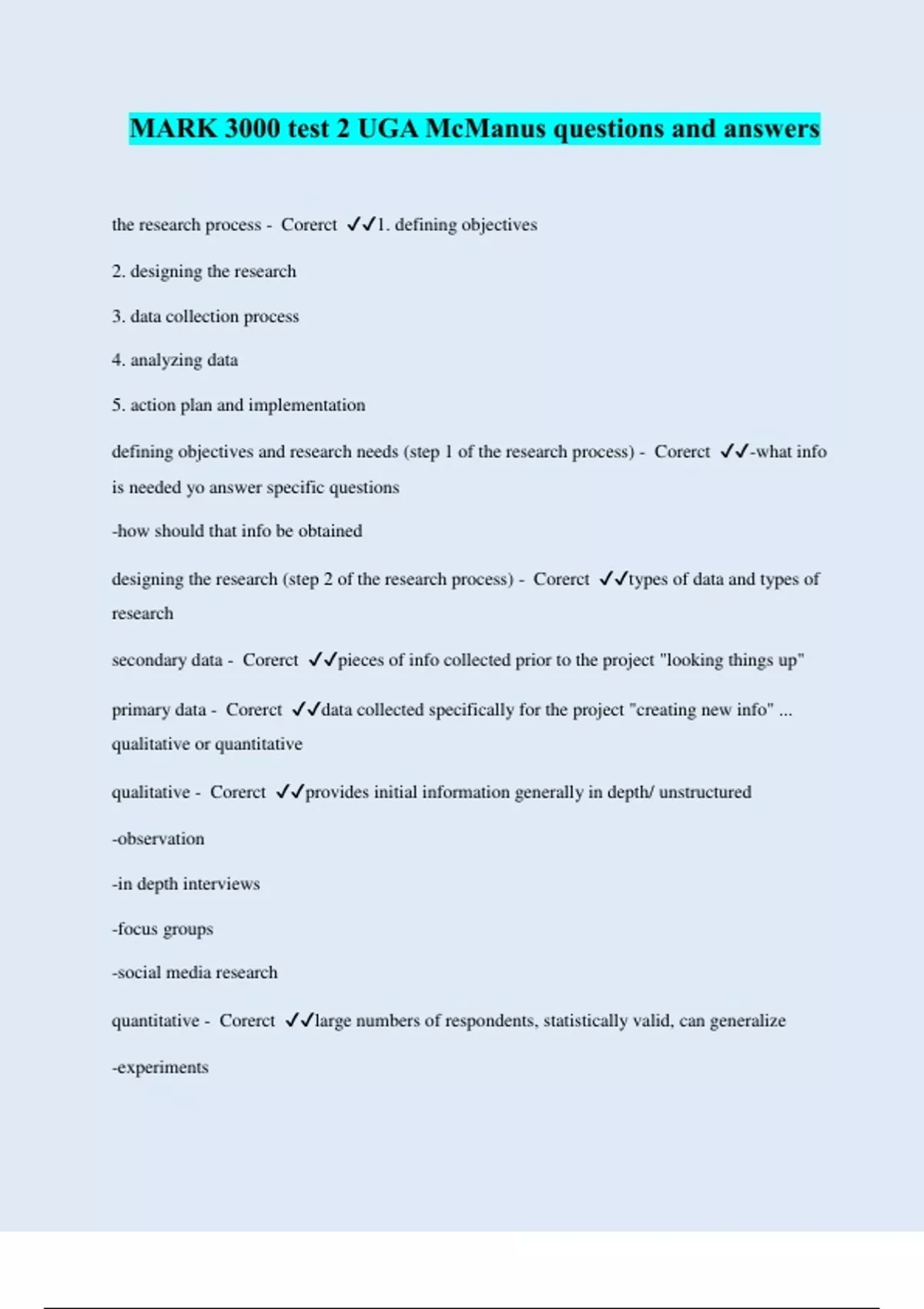 MARK 3000 test 2 UGA McManus questions and answers

the research process - Corerct ✓✓1. defining objectives

2. designing the research

3. data collection process

4. analyzing data

5. action plan and implementation

defining objectives and research needs (step 1 of the research process) - Corerct ✓✓-what info is needed yo answer specific questions

-how should that info be obtained

designing the research (step 2 of the research process) - Corerct ✓✓types of data and types of research

secondary data - Corerct ✓✓pieces of info collected prior to the project "looking things up"

primary data - Corerct ✓✓data collected specifically for the project "creating new info" ... qualitative or quantitative

qualitative - Corerct ✓✓provides initial information generally in depth/ unstructured

-observation

-in depth interviews

-focus groups

-social media research

quantitative - Corerct ✓✓large numbers of respondents, statistically valid, can generalize

-experiments